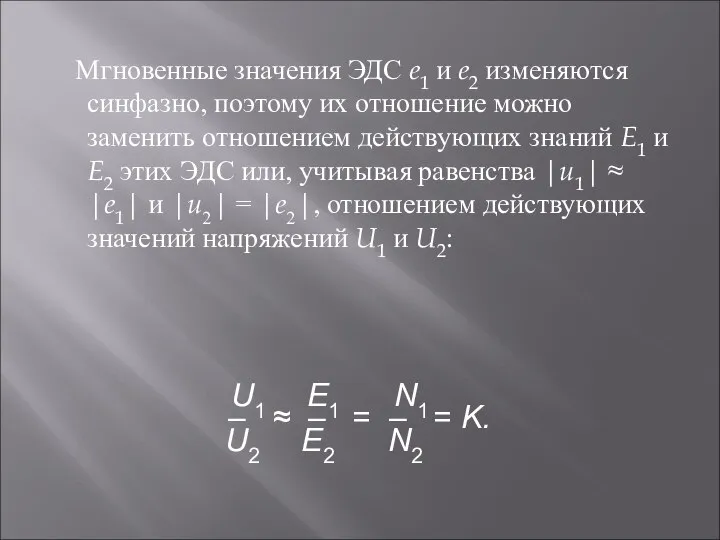 Мгновенные значения ЭДС $e_1$ и $e_2$ изменяются синфазно, поэтому их отношение можно заменить отношением действующих знаний $E_1$ и $E_2$ этих ЭДС или, учитывая равенства $|u_1| \approx |e_1|$ и $|u_2| = |e_2|$, отношением действующих значений напряжений $U_1$ и $U_2$:

$\frac{U_1}{U_2} \approx \frac{E_1}{E_2} = \frac{N_1}{N_2} = K.$